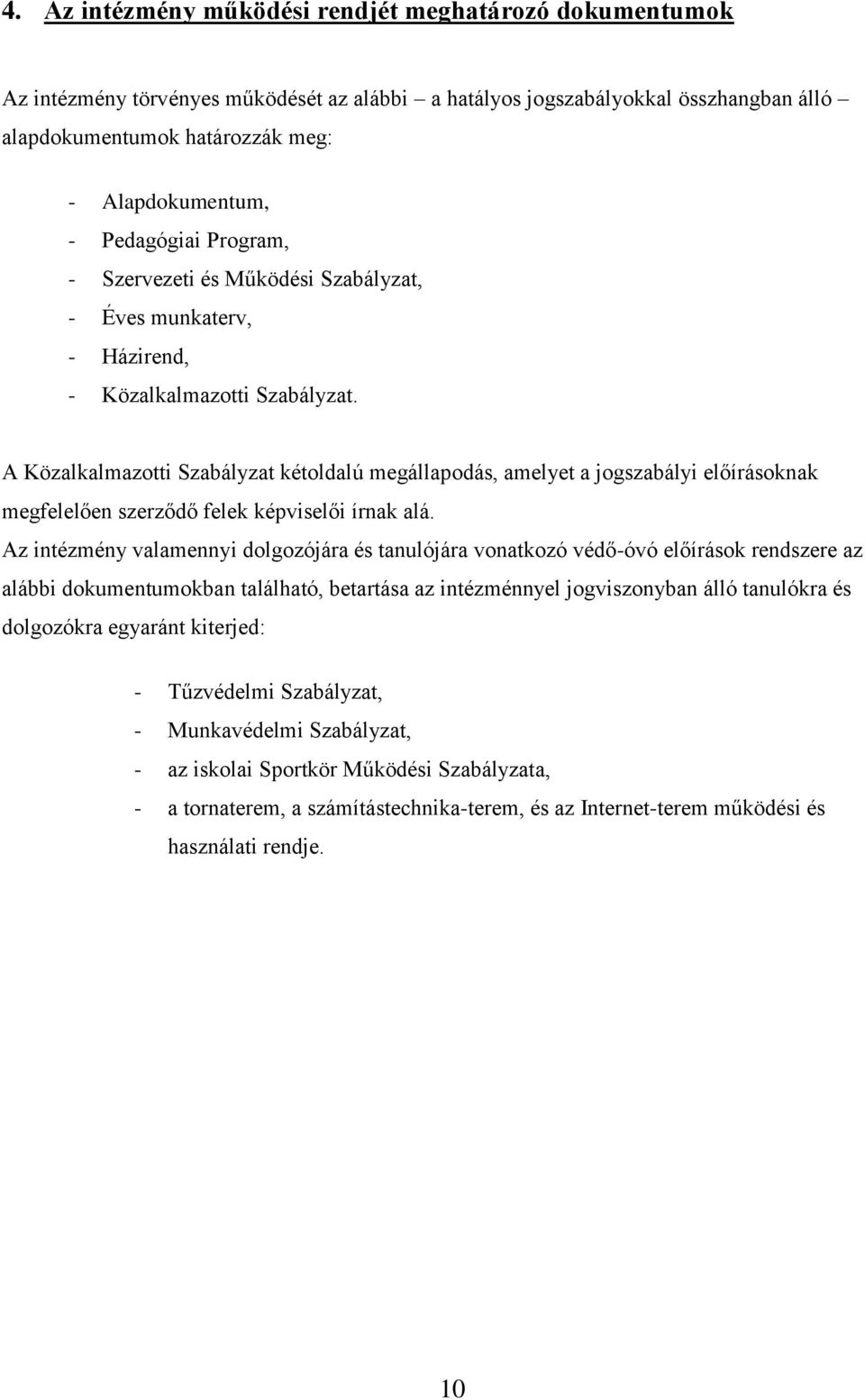 4. Az intézmény működési rendjét meghatározó dokumentumok

Az intézmény törvényes működését az alábbi – a hatályos jogszabályokkal összhangban álló – alapdokumentumok határozzák meg:

- Alapdokumentum,
- Pedagógiai Program,
- Szervezeti és Működési Szabályzat,
- Éves munkaterv,
- Házirend,
- Közalkalmazotti Szabályzat.

A Közalkalmazotti Szabályzat kétoldalú megállapodás, amelyet a jogszabályi előírásoknak megfelelően szerződő felek képviselői írnak alá.

Az intézmény valamennyi dolgozójára és tanulójára vonatkozó védő-óvó előírások rendszere az alábbi dokumentumokban található, betartása az intézménnyel jogviszonyban álló tanulókra és dolgozókra egyaránt kiterjed:

- Tűzvédelmi Szabályzat,
- Munkavédelmi Szabályzat,
- az iskolai Sportkör Működési Szabályzata,
- a tornaterem, a számítástechnika-terem, és az Internet-terem működési és használati rendje.

10